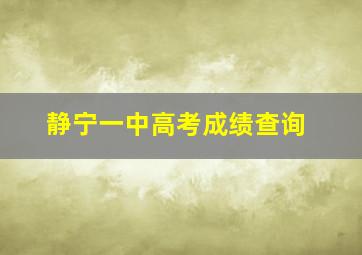 静宁一中高考成绩查询